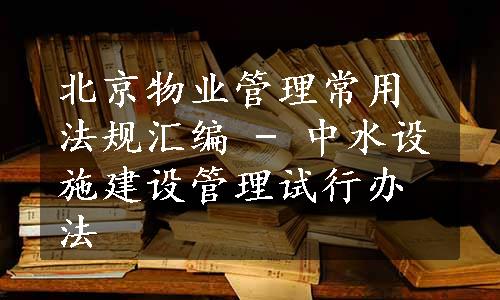 北京物业管理常用法规汇编 - 中水设施建设管理试行办法